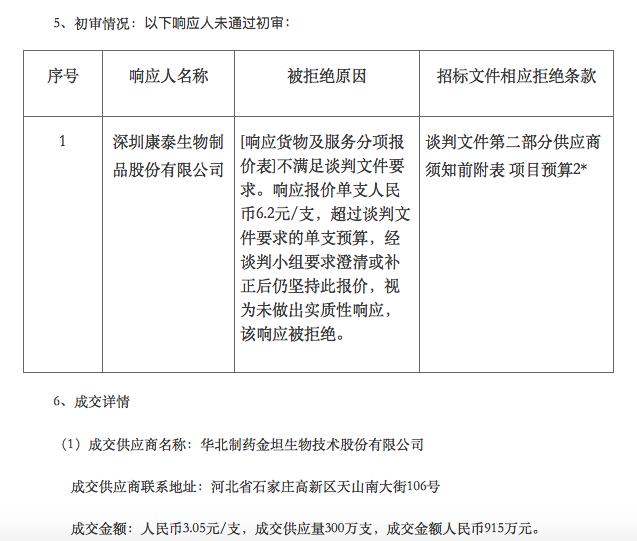 5、初审情况：以下响应人未通过初审：

| 序号 | 响应人名称 | 被拒绝原因 | 招标文件相应拒绝条款 |
|---|---|---|---|
| 1 | 深圳康泰生物制品股份有限公司 | [响应货物及服务分项报价表]不满足谈判文件要求。响应报价单支人民币6.2元/支，超过谈判文件要求的单支预算，经谈判小组要求澄清或补正后仍坚持此报价，视为未做出实质性响应，该响应被拒绝。 | 谈判文件第二部分供应商须知前附表 项目预算2* |

6、成交详情

（1）成交供应商名称：华北制药金坦生物技术股份有限公司

成交供应商联系地址：河北省石家庄高新区天山南大街106号

成交金额：人民币3.05元/支，成交供应量300万支，成交金额人民币915万元。